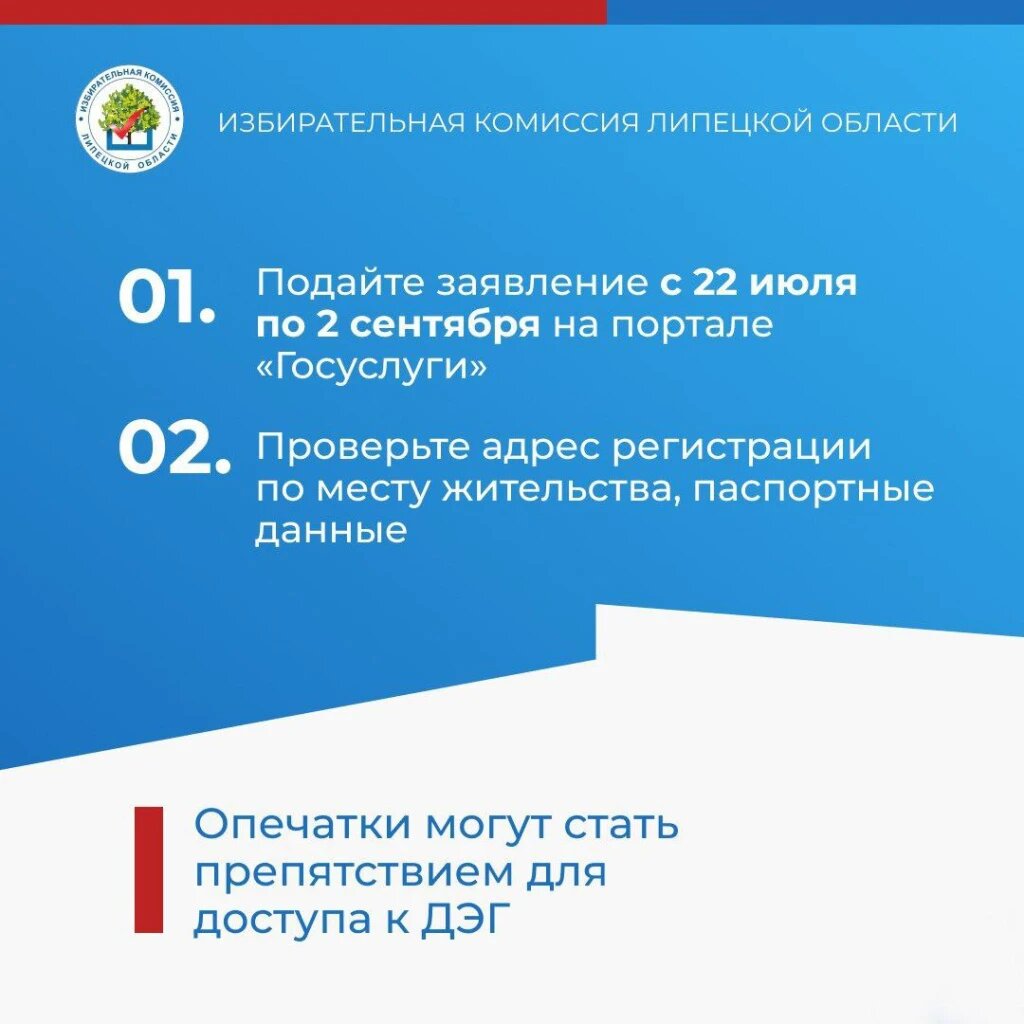 ИЗБИРАТЕЛЬНАЯ КОМИССИЯ ЛИПЕЦКОЙ ОБЛАСТИ

ИЗБИРАТЕЛЬНАЯ КОМИССИЯ ЛИПЕЦКОЙ ОБЛАСТИ

01. Подайте заявление с 22 июля по 2 сентября на портале «Госуслуги»

02. Проверьте адрес регистрации по месту жительства, паспортные данные

Опечатки могут стать препятствием для доступа к ДЭГ